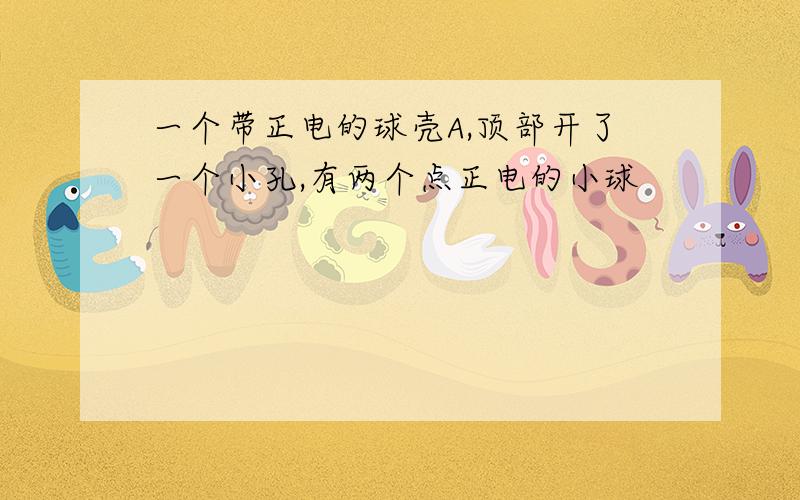 一个带正电的球壳A,顶部开了一个小孔,有两个点正电的小球